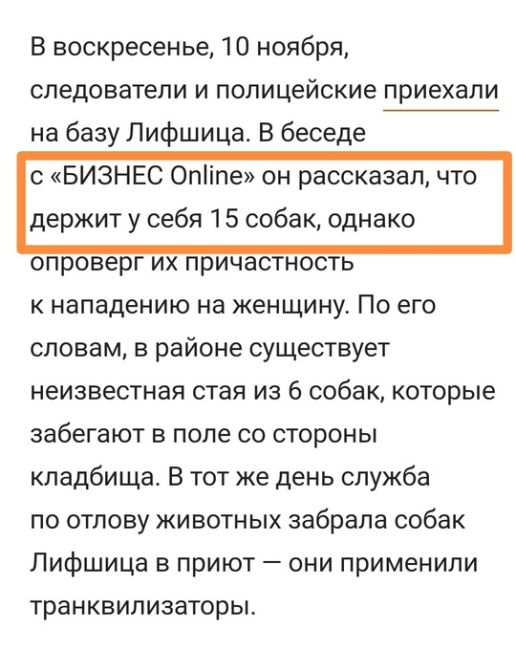 В воскресенье, 10 ноября, следователи и полицейские приехали на базу Лифшица. В беседе с «БИЗНЕС Online» он рассказал, что держит у себя 15 собак, однако опроверг их причастность к нападению на женщину. По его словам, в районе существует неизвестная стая из 6 собак, которые забегают в поле со стороны кладбища. В тот же день служба по отлову животных забрала собак Лифшица в приют — они применили транквилизаторы.